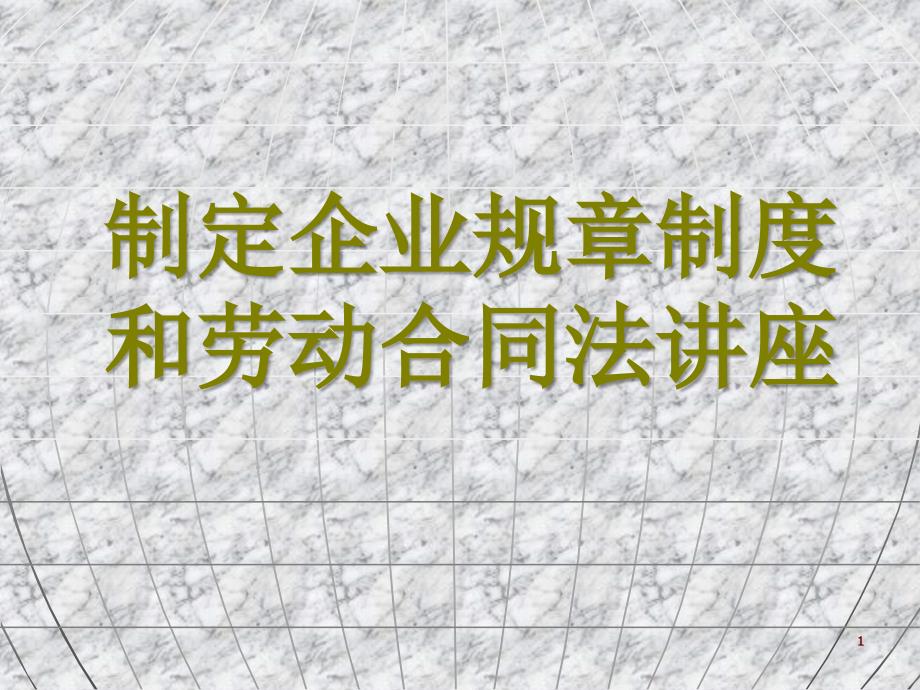 制定企业规章制度和劳动合同法讲座

1